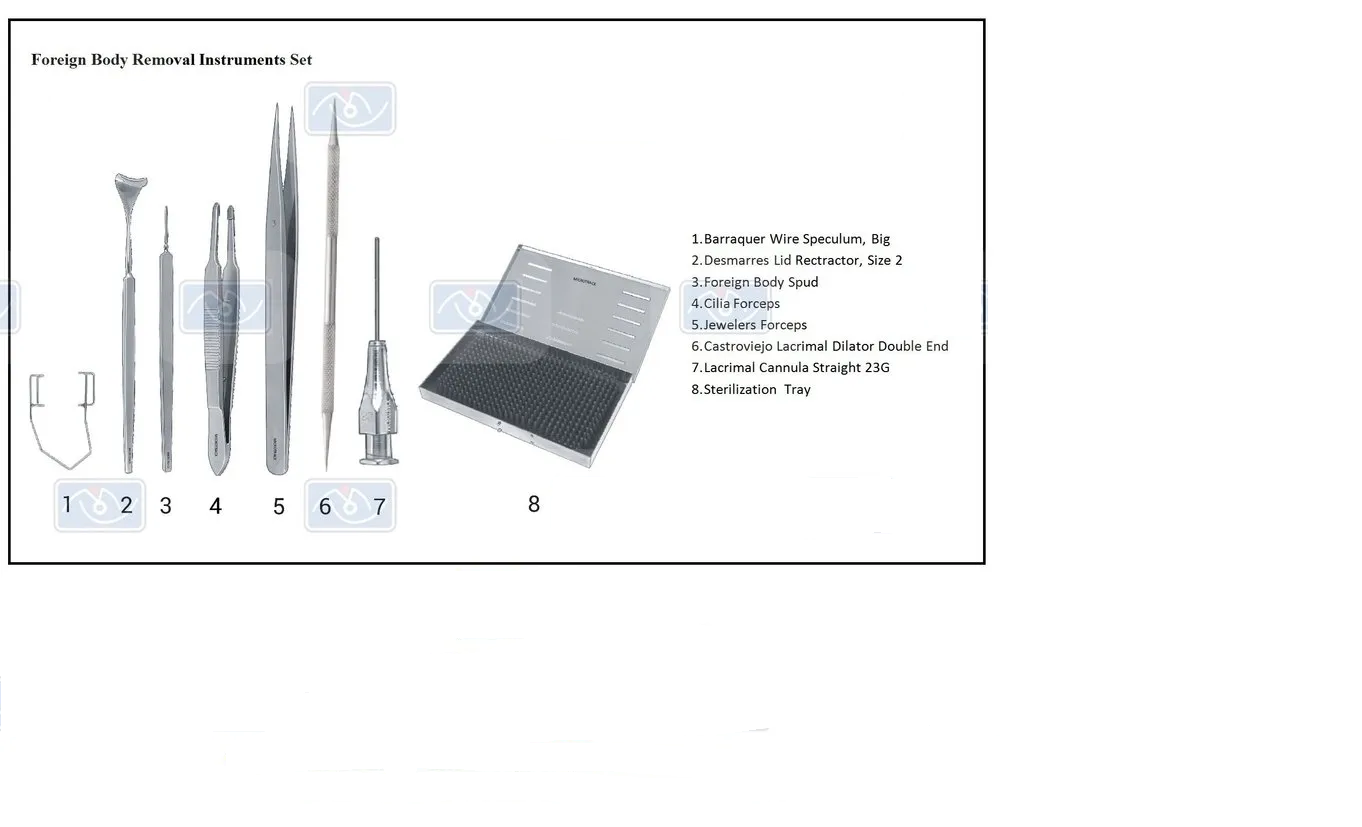 Foreign Body Removal Instruments Set

1 2 3 4 5 6 7 8

1.Barraquer Wire Speculum, Big
2.Desmarres Lid Rectractor, Size 2
3.Foreign Body Spud
4.Cilia Forceps
5.Jewelers Forceps
6.Castroviejo Lacrimal Dilator Double End
7.Lacrimal Cannula Straight 23G
8.Sterilization Tray